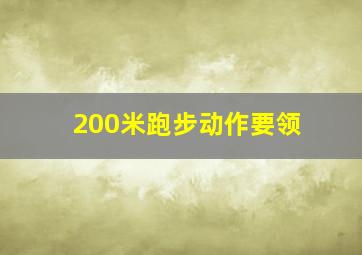 200米跑步动作要领